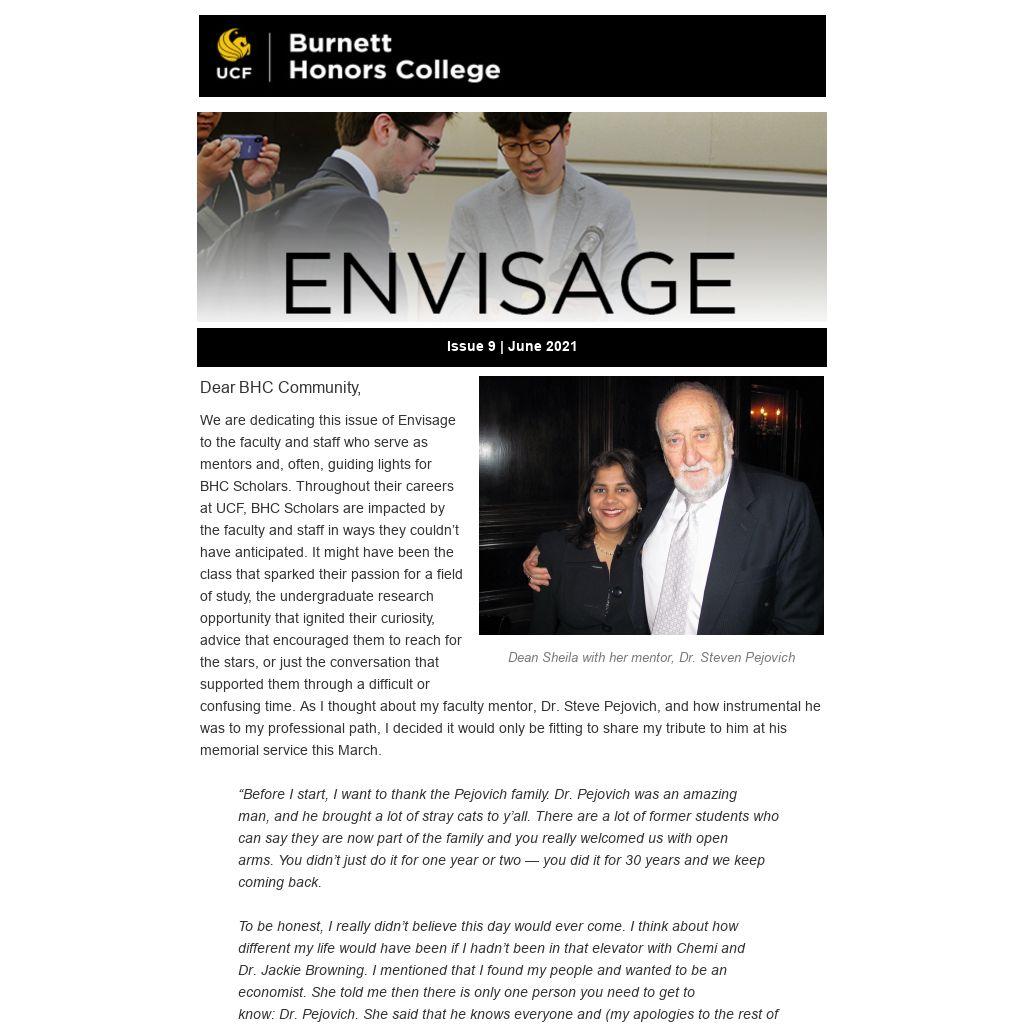 UCF | Burnett Honors College

ENVISAGE

Issue 9 | June 2021

Dear BHC Community,

We are dedicating this issue of Envisage to the faculty and staff who serve as mentors and, often, guiding lights for BHC Scholars. Throughout their careers at UCF, BHC Scholars are impacted by the faculty and staff in ways they couldn't have anticipated. It might have been the class that sparked their passion for a field of study, the undergraduate research opportunity that ignited their curiosity, advice that encouraged them to reach for the stars, or just the conversation that supported them through a difficult or confusing time. As I thought about my faculty mentor, Dr. Steve Pejovich, and how instrumental he was to my professional path, I decided it would only be fitting to share my tribute to him at his memorial service this March.

Dean Sheila with her mentor, Dr. Steven Pejovich

"Before I start, I want to thank the Pejovich family. Dr. Pejovich was an amazing man, and he brought a lot of stray cats to y'all. There are a lot of former students who can say they are now part of the family and you really welcomed us with open arms. You didn't just do it for one year or two — you did it for 30 years and we keep coming back.

To be honest, I really didn't believe this day would ever come. I think about how different my life would have been if I hadn't been in that elevator with Chemi and Dr. Jackie Browning. I mentioned that I found my people and wanted to be an economist. She told me then there is only one person you need to get to know: Dr. Pejovich. She said that he knows everyone and (my apologies to the rest of